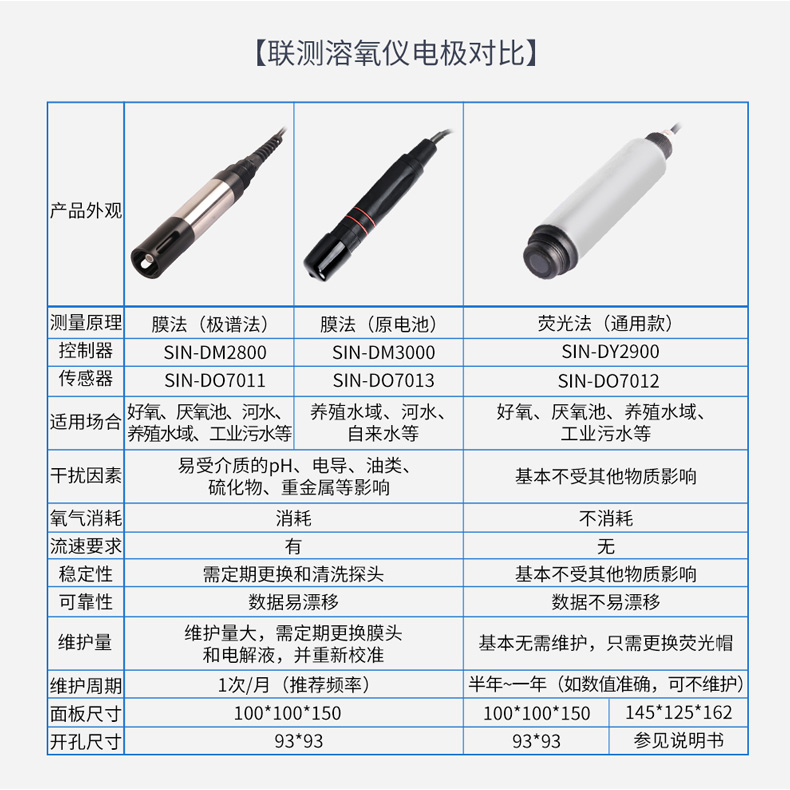 【联测溶氧仪电极对比】

| 产品外观 |  |  |  |  |
|---|---|---|---|---|
| 测量原理 | 膜法（极谱法） | 膜法（原电池） | 荧光法（通用款） |  |
| 控制器 | SIN-DM2800 | SIN-DM3000 | SIN-DY2900 |  |
| 传感器 | SIN-DO7011 | SIN-DO7013 | SIN-DO7012 |  |
| 适用场合 | 好氧、厌氧池、河水、养殖水域、工业污水等 | 养殖水域、河水、自来水等 | 好氧、厌氧池、养殖水域、工业污水等 |  |
| 干扰因素 | 易受介质的pH、电导、油类、硫化物、重金属等影响 |  | 基本不受其他物质影响 |  |
| 氧气消耗 | 消耗 |  | 不消耗 |  |
| 流速要求 | 有 |  | 无 |  |
| 稳定性 | 需定期更换和清洗探头 |  | 基本不受其他物质影响 |  |
| 可靠性 | 数据易漂移 |  | 数据不易漂移 |  |
| 维护量 | 维护量大，需定期更换膜头和电解液，并重新校准 |  | 基本无需维护，只需更换荧光帽 |  |
| 维护周期 | 1次/月（推荐频率） |  | 半年~一年（如数值准确，可不维护） |  |
| 面板尺寸 | 100*100*150 |  | 100*100*150 | 145*125*162 |
| 开孔尺寸 | 93*93 |  | 93*93 | 参见说明书 |